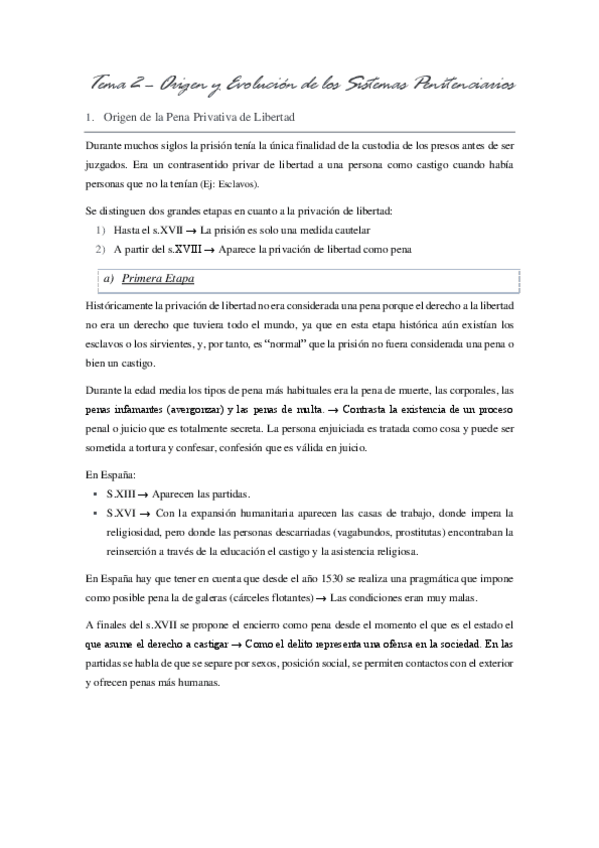 Tema 2 – Origen y Evolución de los Sistemas Penitenciarios

1. Origen de la Pena Privativa de Libertad

Durante muchos siglos la prisión tenía la única finalidad de la custodia de los presos antes de ser juzgados. Era un contrasentido privar de libertad a una persona como castigo cuando había personas que no la tenían (Ej: Esclavos).

Se distinguen dos grandes etapas en cuanto a la privación de libertad:
1) Hasta el s.XVII → La prisión es solo una medida cautelar
2) A partir del s.XVIII → Aparece la privación de libertad como pena

a) Primera Etapa

Históricamente la privación de libertad no era considerada una pena porque el derecho a la libertad no era un derecho que tuviera todo el mundo, ya que en esta etapa histórica aún existían los esclavos o los sirvientes, y, por tanto, es "normal" que la prisión no fuera considerada una pena o bien un castigo.

Durante la edad media los tipos de pena más habituales era la pena de muerte, las corporales, las penas infamantes (avergonzar) y las penas de multa. → Contrasta la existencia de un proceso penal o juicio que es totalmente secreta. La persona enjuiciada es tratada como cosa y puede ser sometida a tortura y confesar, confesión que es válida en juicio.

En España:
▪ S.XIII → Aparecen las partidas.
▪ S.XVI → Con la expansión humanitaria aparecen las casas de trabajo, donde impera la religiosidad, pero donde las personas descarriadas (vagabundos, prostitutas) encontraban la reinserción a través de la educación el castigo y la asistencia religiosa.

En España hay que tener en cuenta que desde el año 1530 se realiza una pragmática que impone como posible pena la de galeras (cárceles flotantes) → Las condiciones eran muy malas.

A finales del s.XVII se propone el encierro como pena desde el momento el que es el estado el que asume el derecho a castigar → Como el delito representa una ofensa en la sociedad. En las partidas se habla de que se separe por sexos, posición social, se permiten contactos con el exterior y ofrecen penas más humanas.